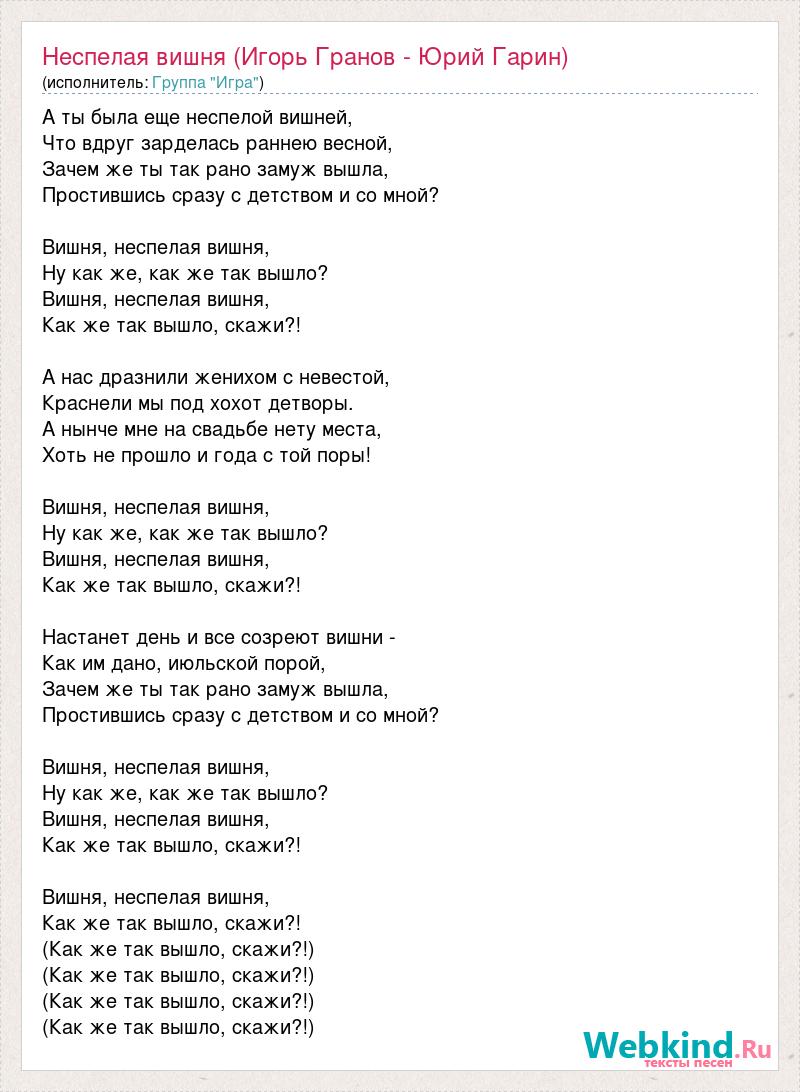 Неспелая вишня (Игорь Гранов - Юрий Гарин)
(исполнитель: Группа "Игра")

А ты была еще неспелой вишней,
Что вдруг зарделась раннею весной,
Зачем же ты так рано замуж вышла,
Простившись сразу с детством и со мной?

Вишня, неспелая вишня,
Ну как же, как же так вышло?
Вишня, неспелая вишня,
Как же так вышло, скажи?!

А нас дразнили женихом с невестой,
Краснели мы под хохот детворы.
А нынче мне на свадьбе нету места,
Хоть не прошло и года с той поры!

Вишня, неспелая вишня,
Ну как же, как же так вышло?
Вишня, неспелая вишня,
Как же так вышло, скажи?!

Настанет день и все созреют вишни -
Как им дано, июльской порой,
Зачем же ты так рано замуж вышла,
Простившись сразу с детством и со мной?

Вишня, неспелая вишня,
Ну как же, как же так вышло?
Вишня, неспелая вишня,
Как же так вышло, скажи?!

Вишня, неспелая вишня,
Как же так вышло, скажи?!
(Как же так вышло, скажи?!)
(Как же так вышло, скажи?!)
(Как же так вышло, скажи?!)
(Как же так вышло, скажи?!)

Webkind.Ru
тексты песен